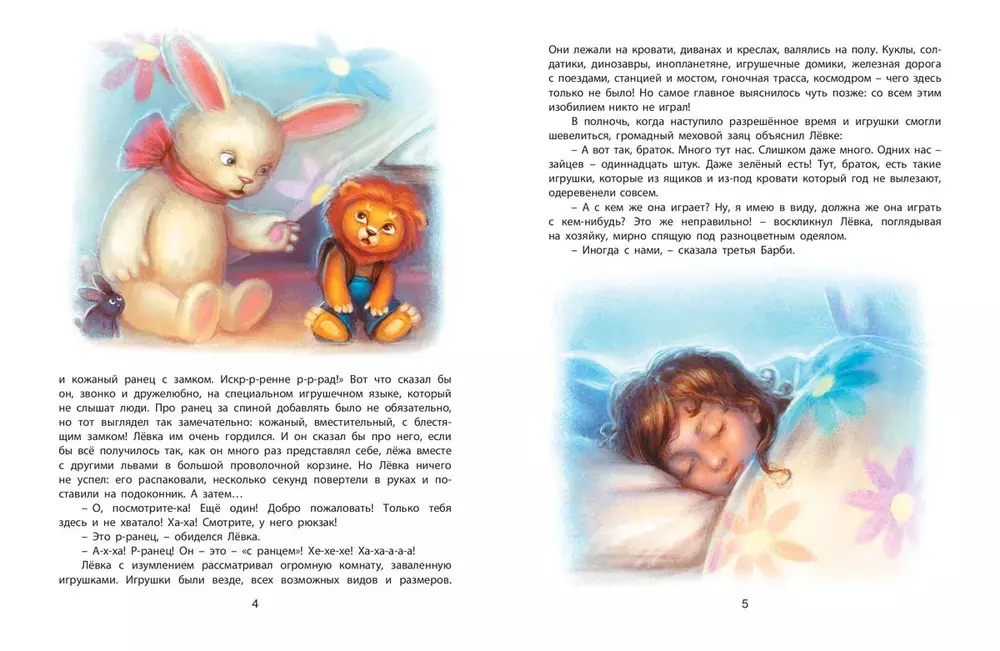 и кожаный ранец с замком. Искр-р-ренне р-р-рад!» Вот что сказал бы он, звонко и дружелюбно, на специальном игрушечном языке, который не слышат люди. Про ранец за спиной добавлять было не обязательно, но тот выглядел так замечательно: кожаный, вместительный, с блестящим замком! Лёвка им очень гордился. И он сказал бы про него, если бы всё получилось так, как он много раз представлял себе, лёжа вместе с другими львами в большой проволочной корзине. Но Лёвка ничего не успел: его распаковали, несколько секунд повертели в руках и поставили на подоконник. А затем…

– О, посмотрите-ка! Ещё один! Добро пожаловать! Только тебя здесь и не хватало! Ха-ха! Смотрите, у него рюкзак!

– Это р-ранец, – обиделся Лёвка.

– А-х-ха! Р-ранец! Он – это – «с ранцем»! Хе-хе-хе! Ха-ха-а-а-а!

Лёвка с изумлением рассматривал огромную комнату, заваленную игрушками. Игрушки были везде, всех возможных видов и размеров.

4

Они лежали на кровати, диванах и креслах, валялись на полу. Куклы, солдатики, динозавры, инопланетяне, игрушечные домики, железная дорога с поездами, станцией и мостом, гоночная трасса, космодром – чего здесь только не было! Но самое главное выяснилось чуть позже: со всем этим изобилием никто не играл!

В полночь, когда наступило разрешённое время и игрушки смогли шевелиться, громадный меховой заяц объяснил Лёвке:

– А вот так, браток. Много тут нас. Слишком даже много. Одних нас – зайцев – одиннадцать штук. Даже зелёный есть! Тут, браток, есть такие игрушки, которые из ящиков и из-под кровати который год не вылезают, одеревенели совсем.

– А с кем же она играет? Ну, я имею в виду, должна же она играть с кем-нибудь? Это же неправильно! – воскликнул Лёвка, поглядывая на хозяйку, мирно спящую под разноцветным одеялом.

– Иногда с нами, – сказала третья Барби.

5